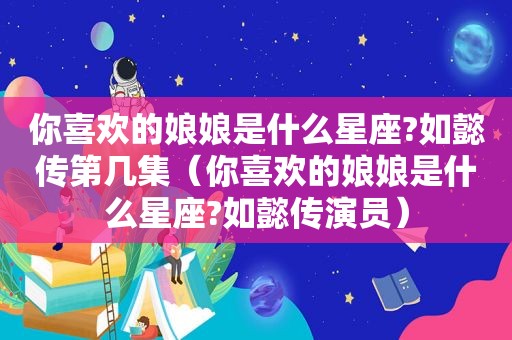 你喜欢的娘娘是什么星座?如懿传第几集（你喜欢的娘娘是什么星座?如懿传演员）